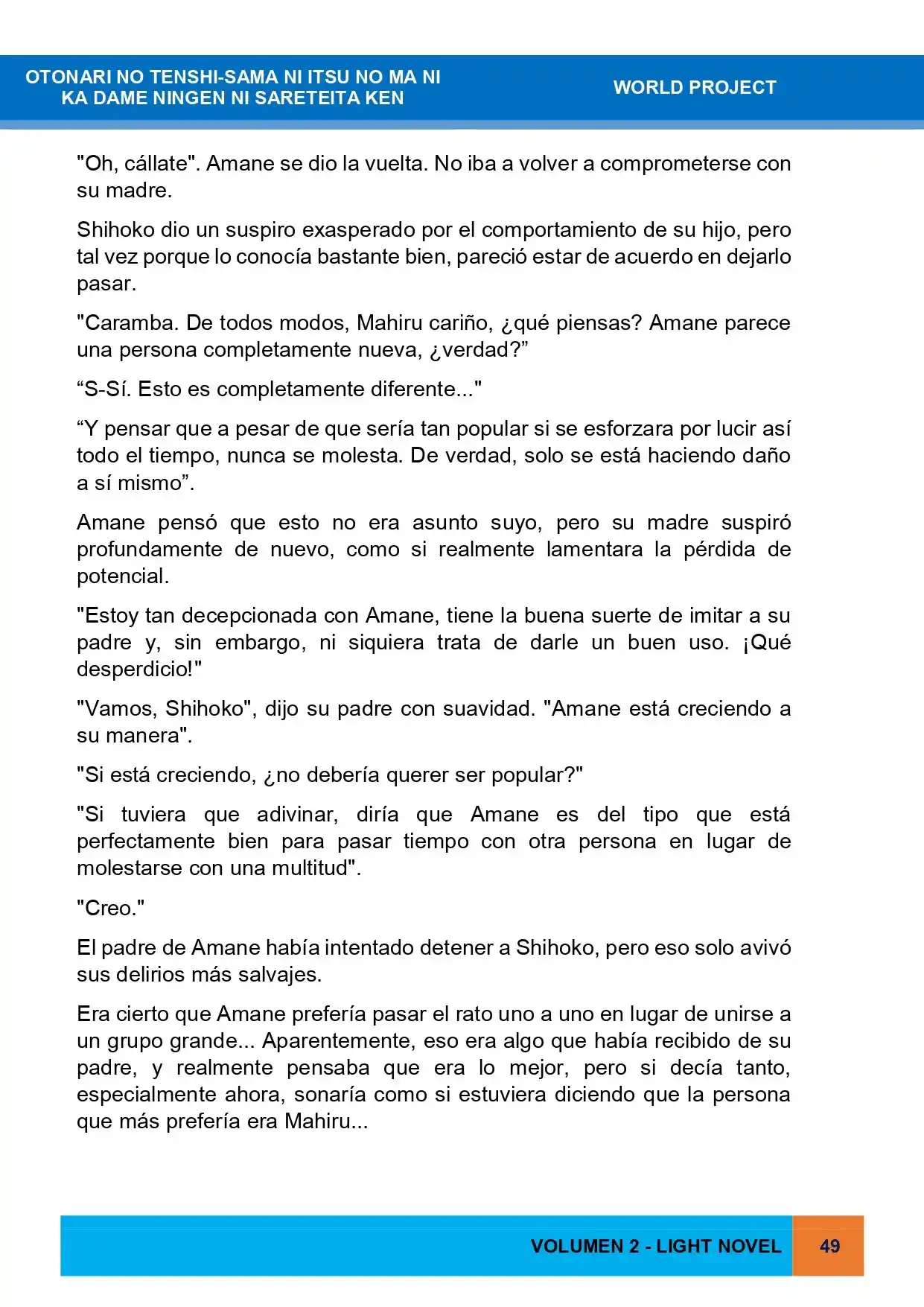 OTONARI NO TENSHI-SAMA NI ITSU NO MA NI
KA DAME NINGEN NI SARETEITA KEN

WORLD PROJECT

"Oh, cállate". Amane se dio la vuelta. No iba a volver a comprometerse con su madre.

Shihoko dio un suspiro exasperado por el comportamiento de su hijo, pero tal vez porque lo conocía bastante bien, pareció estar de acuerdo en dejarlo pasar.

"Caramba. De todos modos, Mahiru cariño, ¿qué piensas? Amane parece una persona completamente nueva, ¿verdad?"

"S-Sí. Esto es completamente diferente..."

"Y pensar que a pesar de que sería tan popular si se esforzara por lucir así todo el tiempo, nunca se molesta. De verdad, solo se está haciendo daño a sí mismo".

Amane pensó que esto no era asunto suyo, pero su madre suspiró profundamente de nuevo, como si realmente lamentara la pérdida de potencial.

"Estoy tan decepcionada con Amane, tiene la buena suerte de imitar a su padre y, sin embargo, ni siquiera trata de darle un buen uso. ¡Qué desperdicio!"

"Vamos, Shihoko", dijo su padre con suavidad. "Amane está creciendo a su manera".

"Si está creciendo, ¿no debería querer ser popular?"

"Si tuviera que adivinar, diría que Amane es del tipo que está perfectamente bien para pasar tiempo con otra persona en lugar de molestarse con una multitud".

"Creo."

El padre de Amane había intentado detener a Shihoko, pero eso solo avivó sus delirios más salvajes.

Era cierto que Amane prefería pasar el rato uno a uno en lugar de unirse a un grupo grande... Aparentemente, eso era algo que había recibido de su padre, y realmente pensaba que era lo mejor, pero si decía tanto, especialmente ahora, sonaría como si estuviera diciendo que la persona que más prefería era Mahiru...

VOLUMEN 2 - LIGHT NOVEL

49